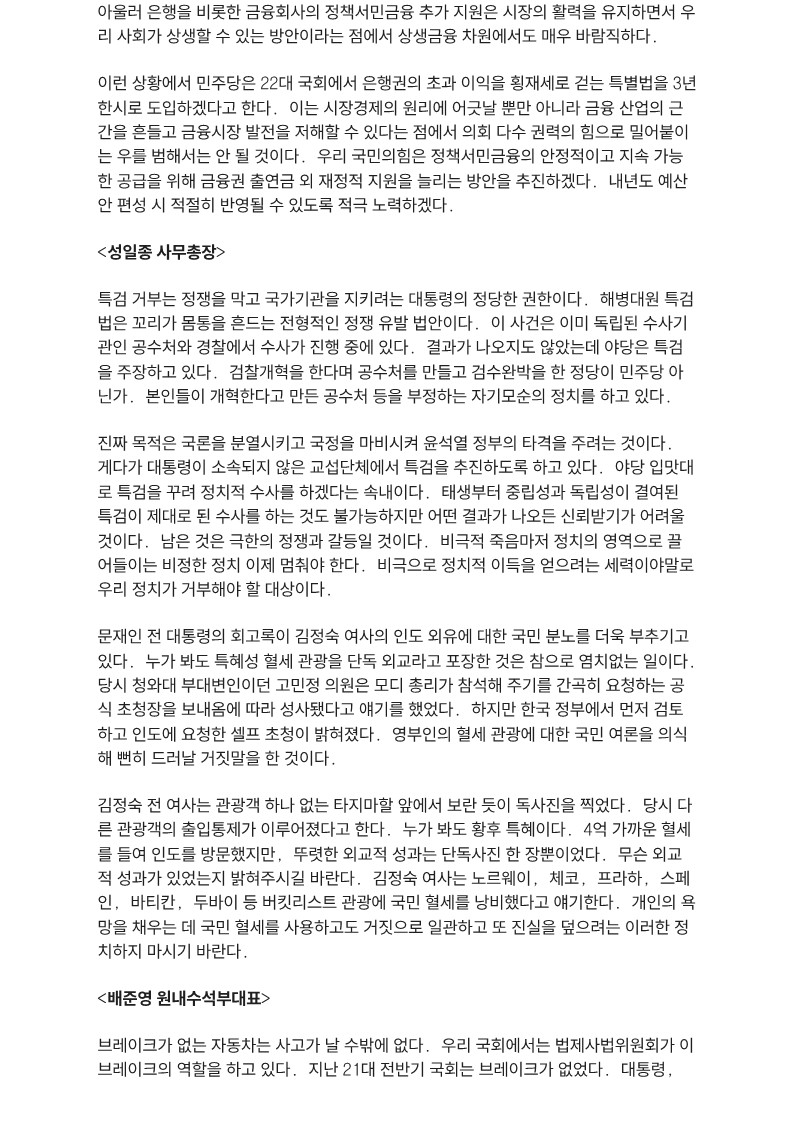 아울러 은행을 비롯한 금융회사의 정책서민금융 추가 지원은 시장의 활력을 유지하면서 우리 사회가 상생할 수 있는 방안이라는 점에서 상생금융 차원에서도 매우 바람직하다.

이런 상황에서 민주당은 22대 국회에서 은행권의 초과 이익을 횡재세로 걷는 특별법을 3년 한시로 도입하겠다고 한다. 이는 시장경제의 원리에 어긋날 뿐만 아니라 금융 산업의 근간을 흔들고 금융시장 발전을 저해할 수 있다는 점에서 의회 다수 권력의 힘으로 밀어붙이는 우를 범해서는 안 될 것이다. 우리 국민의힘은 정책서민금융의 안정적이고 지속 가능한 공급을 위해 금융권 출연금 외 재정적 지원을 늘리는 방안을 추진하겠다. 내년도 예산안 편성 시 적절히 반영될 수 있도록 적극 노력하겠다.

<성일종 사무총장>

특검 거부는 정쟁을 막고 국가기관을 지키려는 대통령의 정당한 권한이다. 해병대원 특검법은 꼬리가 몸통을 흔드는 전형적인 정쟁 유발 법안이다. 이 사건은 이미 독립된 수사기관인 공수처와 경찰에서 수사가 진행 중에 있다. 결과가 나오지도 않았는데 야당은 특검을 주장하고 있다. 검찰개혁을 한다며 공수처를 만들고 검수완박을 한 정당이 민주당 아닌가. 본인들이 개혁한다고 만든 공수처 등을 부정하는 자기모순의 정치를 하고 있다.

진짜 목적은 국론을 분열시키고 국정을 마비시켜 윤석열 정부의 타격을 주려는 것이다. 게다가 대통령이 소속되지 않은 교섭단체에서 특검을 추진하도록 하고 있다. 야당 입맛대로 특검을 꾸려 정치적 수사를 하겠다는 속내이다. 태생부터 중립성과 독립성이 결여된 특검이 제대로 된 수사를 하는 것도 불가능하지만 어떤 결과가 나오든 신뢰받기가 어려울 것이다. 남은 것은 극한의 정쟁과 갈등일 것이다. 비극적 죽음마저 정치의 영역으로 끌어들이는 비정한 정치 이제 멈춰야 한다. 비극으로 정치적 이득을 얻으려는 세력이야말로 우리 정치가 거부해야 할 대상이다.

문재인 전 대통령의 회고록이 김정숙 여사의 인도 외유에 대한 국민 분노를 더욱 부추기고 있다. 누가 봐도 특혜성 혈세 관광을 단독 외교라고 포장한 것은 참으로 염치없는 일이다. 당시 청와대 부대변인이던 고민정 의원은 모디 총리가 참석해 주기를 간곡히 요청하는 공식 초청장을 보내옴에 따라 성사됐다고 얘기를 했었다. 하지만 한국 정부에서 먼저 검토하고 인도에 요청한 셀프 초청이 밝혀졌다. 영부인의 혈세 관광에 대한 국민 여론을 의식해 뻔히 드러날 거짓말을 한 것이다.

김정숙 전 여사는 관광객 하나 없는 타지마할 앞에서 보란 듯이 독사진을 찍었다. 당시 다른 관광객의 출입통제가 이루어졌다고 한다. 누가 봐도 황후 특혜이다. 4억 가까운 혈세를 들여 인도를 방문했지만, 뚜렷한 외교적 성과는 단독사진 한 장뿐이었다. 무슨 외교적 성과가 있었는지 밝혀주시길 바란다. 김정숙 여사는 노르웨이, 체코, 프라하, 스페인, 바티칸, 두바이 등 버킷리스트 관광에 국민 혈세를 낭비했다고 얘기한다. 개인의 욕망을 채우는 데 국민 혈세를 사용하고도 거짓으로 일관하고 또 진실을 덮으려는 이러한 정치하지 마시기 바란다.

<배준영 원내수석부대표>

브레이크가 없는 자동차는 사고가 날 수밖에 없다. 우리 국회에서는 법제사법위원회가 이 브레이크의 역할을 하고 있다. 지난 21대 전반기 국회는 브레이크가 없었다. 대통령,